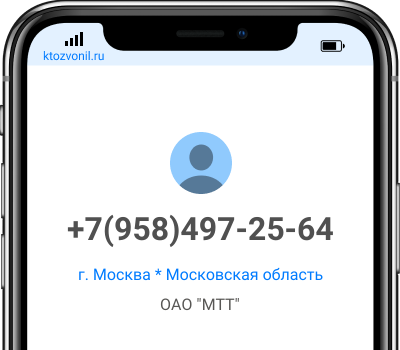 ktozvonil.ru

+7(958)497-25-64

г. Москва * Московская область

ОАО "МТТ"